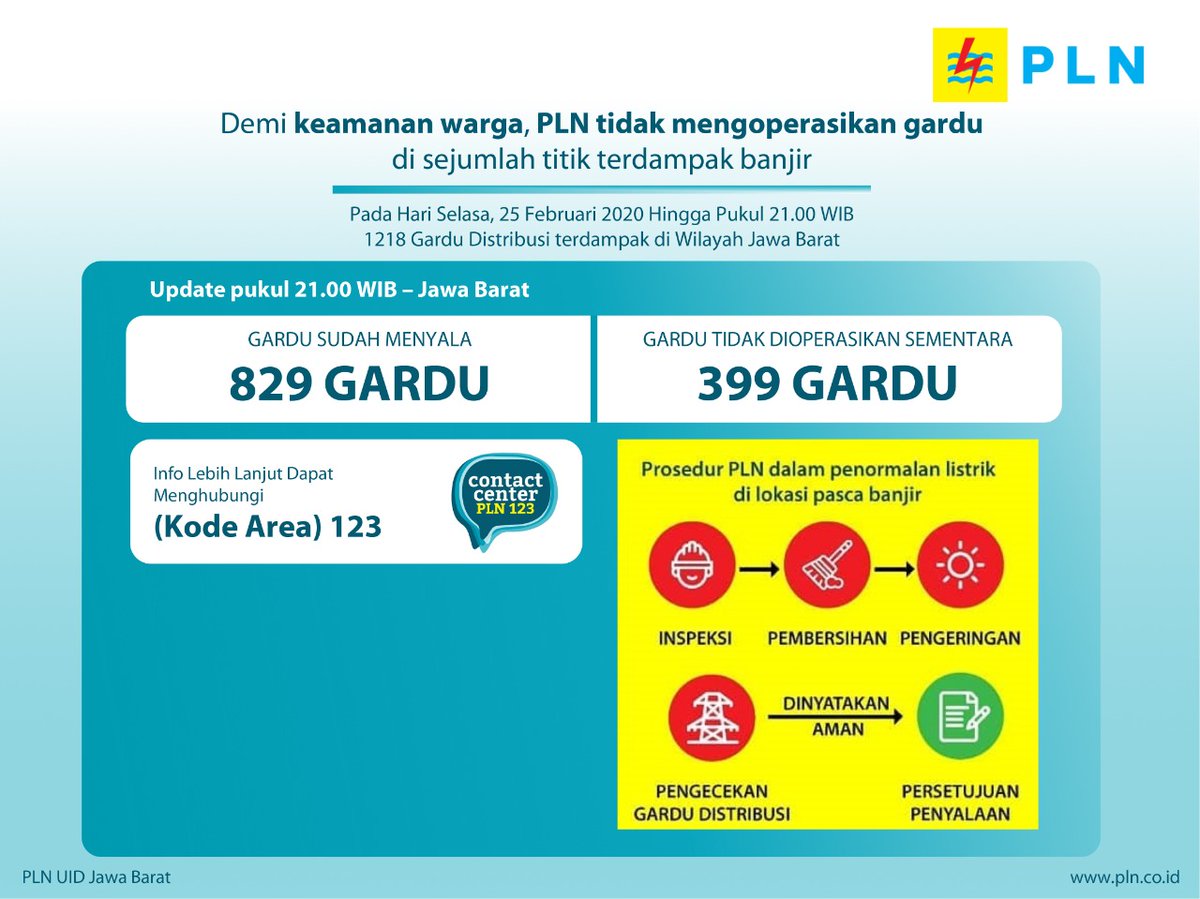 PLN

Demi keamanan warga, PLN tidak mengoperasikan gardu di sejumlah titik terdampak banjir

Pada Hari Selasa, 25 Februari 2020 Hingga Pukul 21.00 WIB
1218 Gardu Distribusi terdampak di Wilayah Jawa Barat

Update pukul 21.00 WIB – Jawa Barat

GARDU SUDAH MENYALA
829 GARDU

GARDU TIDAK DIOPERASIKAN SEMENTARA
399 GARDU

Info Lebih Lanjut Dapat Menghubungi
(Kode Area) 123

contact center PLN 123

Prosedur PLN dalam penormalan listrik di lokasi pasca banjir

INSPEKSI
PEMBERSIHAN
PENGERINGAN

PENGECEKAN GARDU DISTRIBUSI
DINYATAKAN AMAN
PERSETUJUAN PENYALAAN

PLN UID Jawa Barat
www.pln.co.id